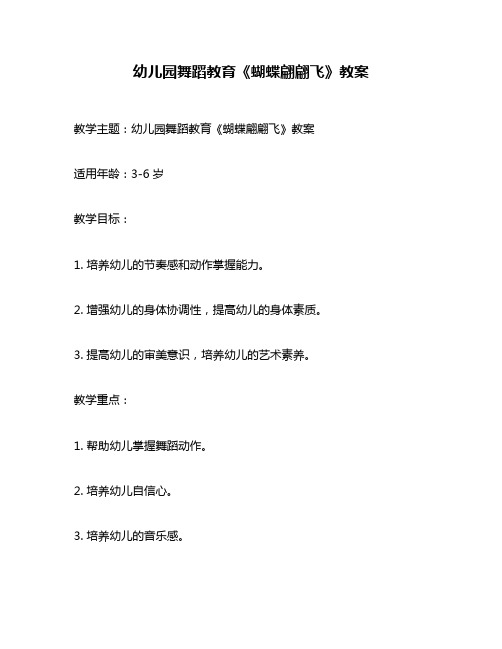 幼儿园舞蹈教育《蝴蝶翩翩飞》教案

教学主题：幼儿园舞蹈教育《蝴蝶翩翩飞》教案

适用年龄：3-6 岁

教学目标：

1. 培养幼儿的节奏感和动作掌握能力。

2. 增强幼儿的身体协调性，提高幼儿的身体素质。

3. 提高幼儿的审美意识，培养幼儿的艺术素养。

教学重点：

1. 帮助幼儿掌握舞蹈动作。

2. 培养幼儿自信心。

3. 培养幼儿的音乐感。